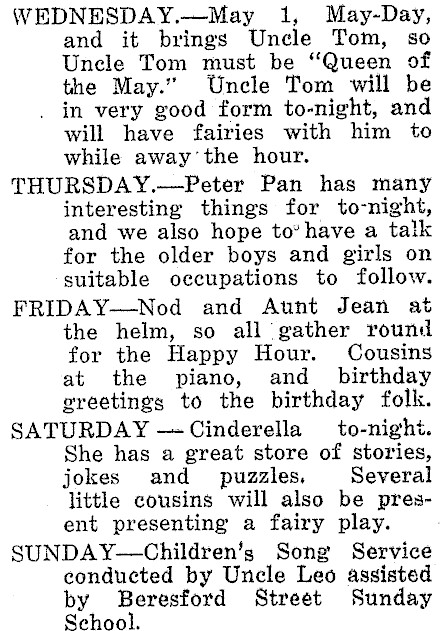 WEDNESDAY.—May 1, May-Day, and it brings Uncle Tom, so Uncle Tom must be "Queen of the May." Uncle Tom will be in very good form to-night, and will have fairies with him to while away the hour.

THURSDAY.—Peter Pan has many interesting things for to-night, and we also hope to have a talk for the older boys and girls on suitable occupations to follow.

FRIDAY—Nod and Aunt Jean at the helm, so all gather round for the Happy Hour. Cousins at the piano, and birthday greetings to the birthday folk.

SATURDAY — Cinderella to-night. She has a great store of stories, jokes and puzzles. Several little cousins will also be present presenting a fairy play.

SUNDAY—Children's Song Service conducted by Uncle Leo assisted by Beresford Street Sunday School.